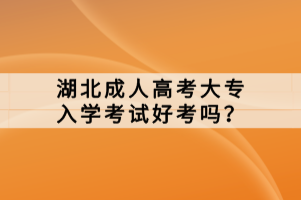 湖北成人高考大专入学考试好考吗?